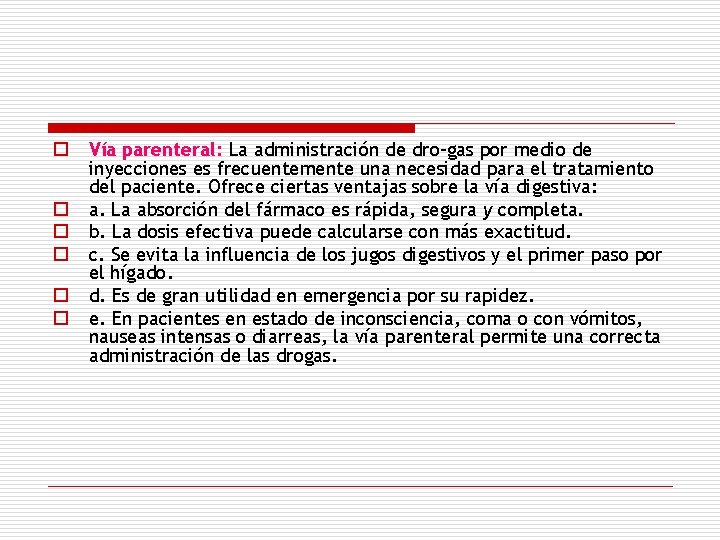 Vía parenteral: La administración de dro-gas por medio de inyecciones es frecuentemente una necesidad para el tratamiento del paciente. Ofrece ciertas ventajas sobre la vía digestiva:

a. La absorción del fármaco es rápida, segura y completa.

b. La dosis efectiva puede calcularse con más exactitud.

c. Se evita la influencia de los jugos digestivos y el primer paso por el hígado.

d. Es de gran utilidad en emergencia por su rapidez.

e. En pacientes en estado de inconsciencia, coma o con vómitos, nauseas intensas o diarreas, la vía parenteral permite una correcta administración de las drogas.